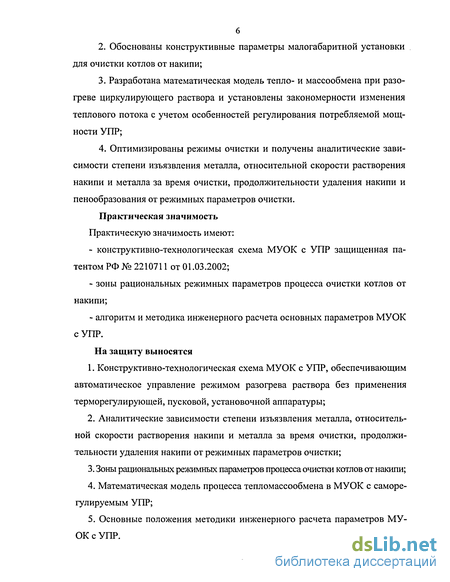 6

2. Обоснованы конструктивные параметры малогабаритной установки для очистки котлов от накипи;

3. Разработана математическая модель тепло- и массообмена при разогреве циркулирующего раствора и установлены закономерности изменения теплового потока с учетом особенностей регулирования потребляемой мощности УПР;

4. Оптимизированы режимы очистки и получены аналитические зависимости степени изъязвления металла, относительной скорости растворения накипи и металла за время очистки, продолжительности удаления накипи и пенообразования от режимных параметров очистки.

Практическая значимость

Практическую значимость имеют:

- конструктивно-технологическая схема МУОК с УПР защищенная патентом РФ № 2210711 от 01.03.2002;

- зоны рациональных режимных параметров процесса очистки котлов от накипи;

- алгоритм и методика инженерного расчета основных параметров МУОК с УПР.

На защиту выносятся

1. Конструктивно-технологическая схема МУОК с УПР, обеспечивающим автоматическое управление режимом разогрева раствора без применения терморегулирующей, пусковой, установочной аппаратуры;

2. Аналитические зависимости степени изъязвления металла, относительной скорости растворения накипи и металла за время очистки, продолжительности удаления накипи от режимных параметров очистки;

3. Зоны рациональных режимных параметров процесса очистки котлов от накипи;

4. Математическая модель процесса тепломассообмена в МУОК с саморегулируемым УПР;

5. Основные положения методики инженерного расчета параметров МУОК с УПР.

dsLib.net
библиотека диссертаций